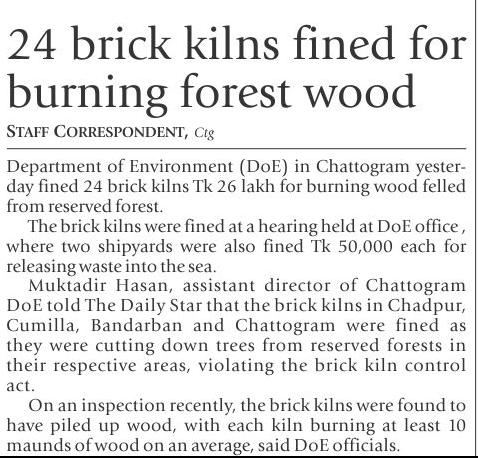 24 brick kilns fined for burning forest wood

STAFF CORRESPONDENT, Ctg

Department of Environment (DoE) in Chattogram yesterday fined 24 brick kilns Tk 26 lakh for burning wood felled from reserved forest.

The brick kilns were fined at a hearing held at DoE office , where two shipyards were also fined Tk 50,000 each for releasing waste into the sea.

Muktadir Hasan, assistant director of Chattogram DoE told The Daily Star that the brick kilns in Chadpur, Cumilla, Bandarban and Chattogram were fined as they were cutting down trees from reserved forests in their respective areas, violating the brick kiln control act.

On an inspection recently, the brick kilns were found to have piled up wood, with each kiln burning at least 10 maunds of wood on an average, said DoE officials.